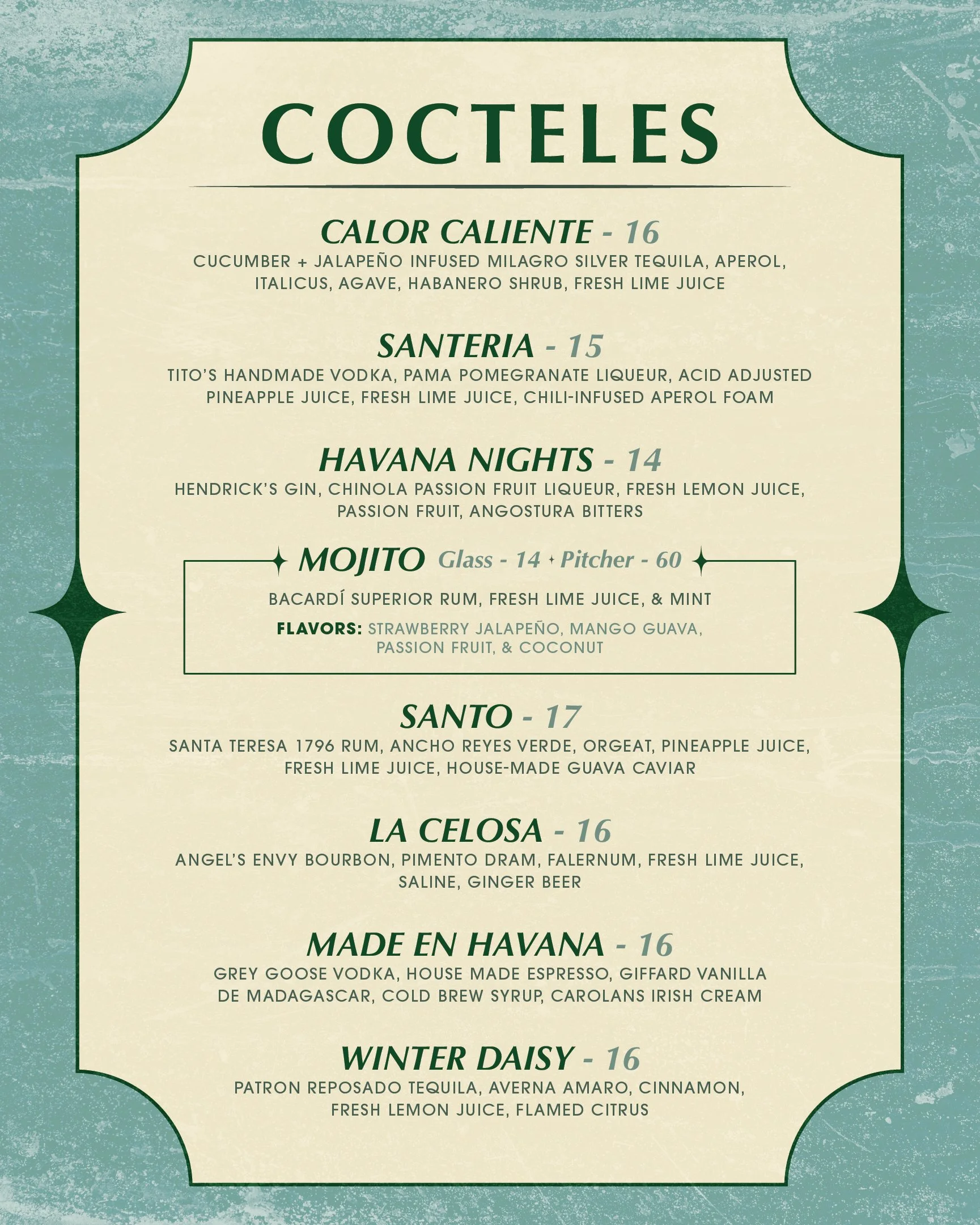 COCTELES

CALOR CALIENTE - 16
CUCUMBER + JALAPEÑO INFUSED MILAGRO SILVER TEQUILA, APEROL, ITALICUS, AGAVE, HABANERO SHRUB, FRESH LIME JUICE

SANTERIA - 15
TITO'S HANDMADE VODKA, PAMA POMEGRANATE LIQUEUR, ACID ADJUSTED PINEAPPLE JUICE, FRESH LIME JUICE, CHILI-INFUSED APEROL FOAM

HAVANA NIGHTS - 14
HENDRICK'S GIN, CHINOLA PASSION FRUIT LIQUEUR, FRESH LEMON JUICE, PASSION FRUIT, ANGOSTURA BITTERS

MOJITO Glass - 14 Pitcher - 60
BACARDÍ SUPERIOR RUM, FRESH LIME JUICE, & MINT
FLAVORS: STRAWBERRY JALAPEÑO, MANGO GUAVA, PASSION FRUIT, & COCONUT

SANTO - 17
SANTA TERESA 1796 RUM, ANCHO REYES VERDE, ORGEAT, PINEAPPLE JUICE, FRESH LIME JUICE, HOUSE-MADE GUAVA CAVIAR

LA CELOSA - 16
ANGEL'S ENVY BOURBON, PIMENTO DRAM, FALERNUM, FRESH LIME JUICE, SALINE, GINGER BEER

MADE EN HAVANA - 16
GREY GOOSE VODKA, HOUSE MADE ESPRESSO, GIFFARD VANILLA DE MADAGASCAR, COLD BREW SYRUP, CAROLANS IRISH CREAM

WINTER DAISY - 16
PATRON REPOSADO TEQUILA, AVERNA AMARO, CINNAMON, FRESH LEMON JUICE, FLAMED CITRUS